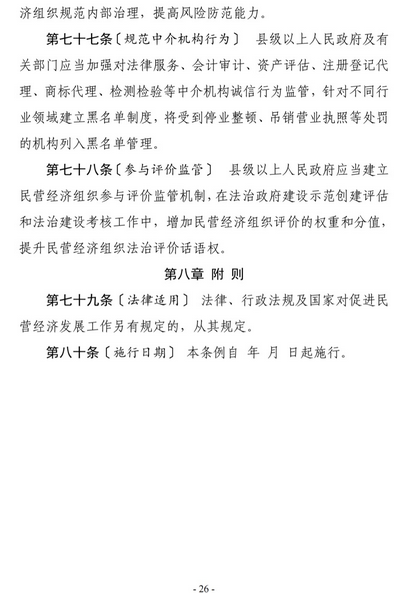 济组织规范内部治理，提高风险防范能力。

第七十七条〔规范中介机构行为〕 县级以上人民政府及有关部门应当加强对法律服务、会计审计、资产评估、注册登记代理、商标代理、检测检验等中介机构诚信行为监管，针对不同行业领域建立黑名单制度，将受到停业整顿、吊销营业执照等处罚的机构列入黑名单管理。

第七十八条〔参与评价监管〕 县级以上人民政府应当建立民营经济组织参与评价监管机制，在法治政府建设示范创建评估和法治建设考核工作中，增加民营经济组织评价的权重和分值，提升民营经济组织法治评价话语权。

第八章 附 则

第七十九条〔法律适用〕 法律、行政法规及国家对促进民营经济发展工作另有规定的，从其规定。

第八十条〔施行日期〕 本条例自 年 月 日起施行。

- 26 -